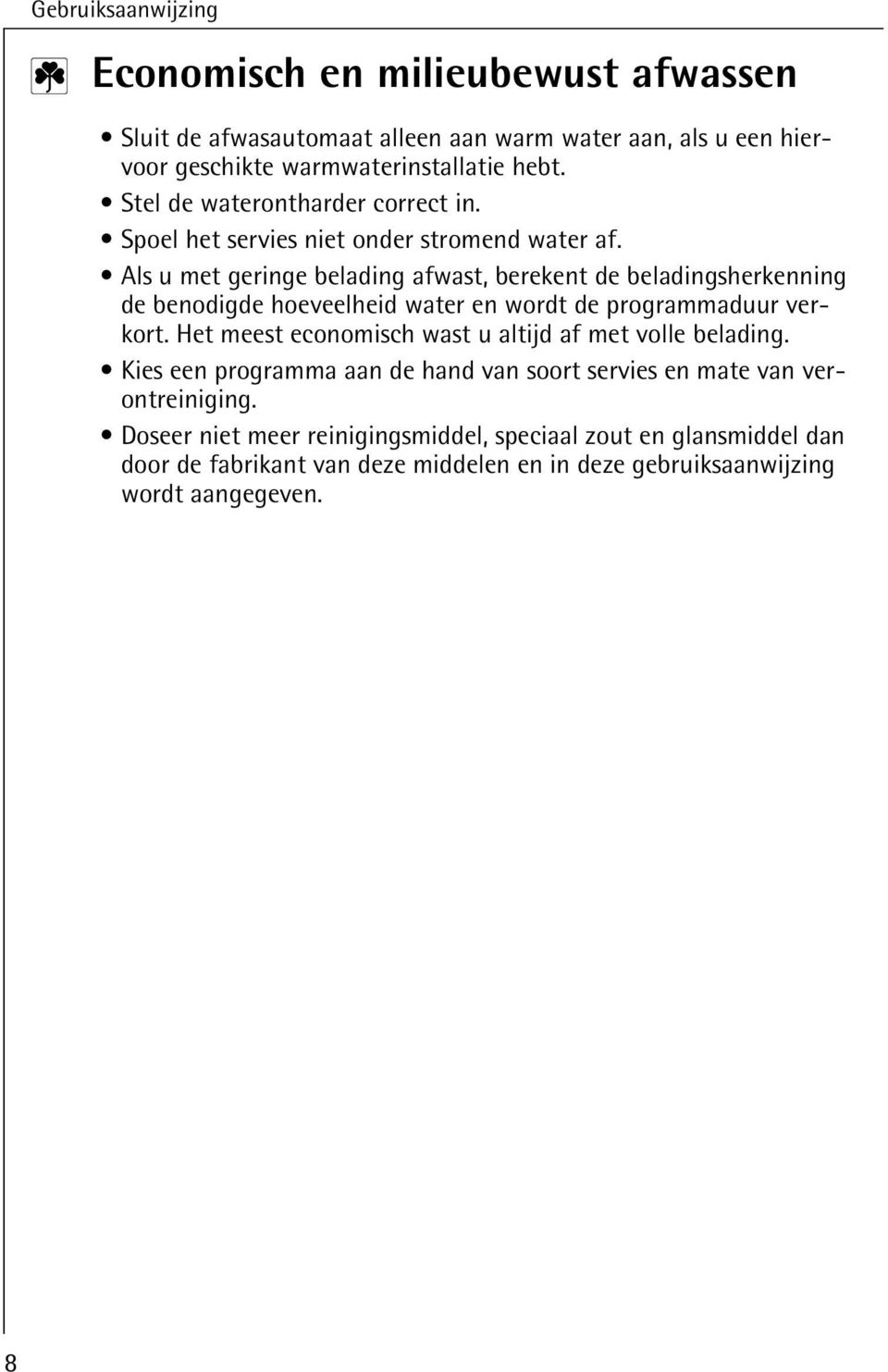 Gebruiksaanwijzing

Economisch en milieubewust afwassen

• Sluit de afwasautomaat alleen aan warm water aan, als u een hiervoor geschikte warmwaterinstallatie hebt.
• Stel de waterontharder correct in.
• Spoel het servies niet onder stromend water af.
• Als u met geringe belading afwast, berekent de beladingsherkenning de benodigde hoeveelheid water en wordt de programmaduur verkort. Het meest economisch wast u altijd af met volle belading.
• Kies een programma aan de hand van soort servies en mate van verontreiniging.
• Doseer niet meer reinigingsmiddel, speciaal zout en glansmiddel dan door de fabrikant van deze middelen en in deze gebruiksaanwijzing wordt aangegeven.

8